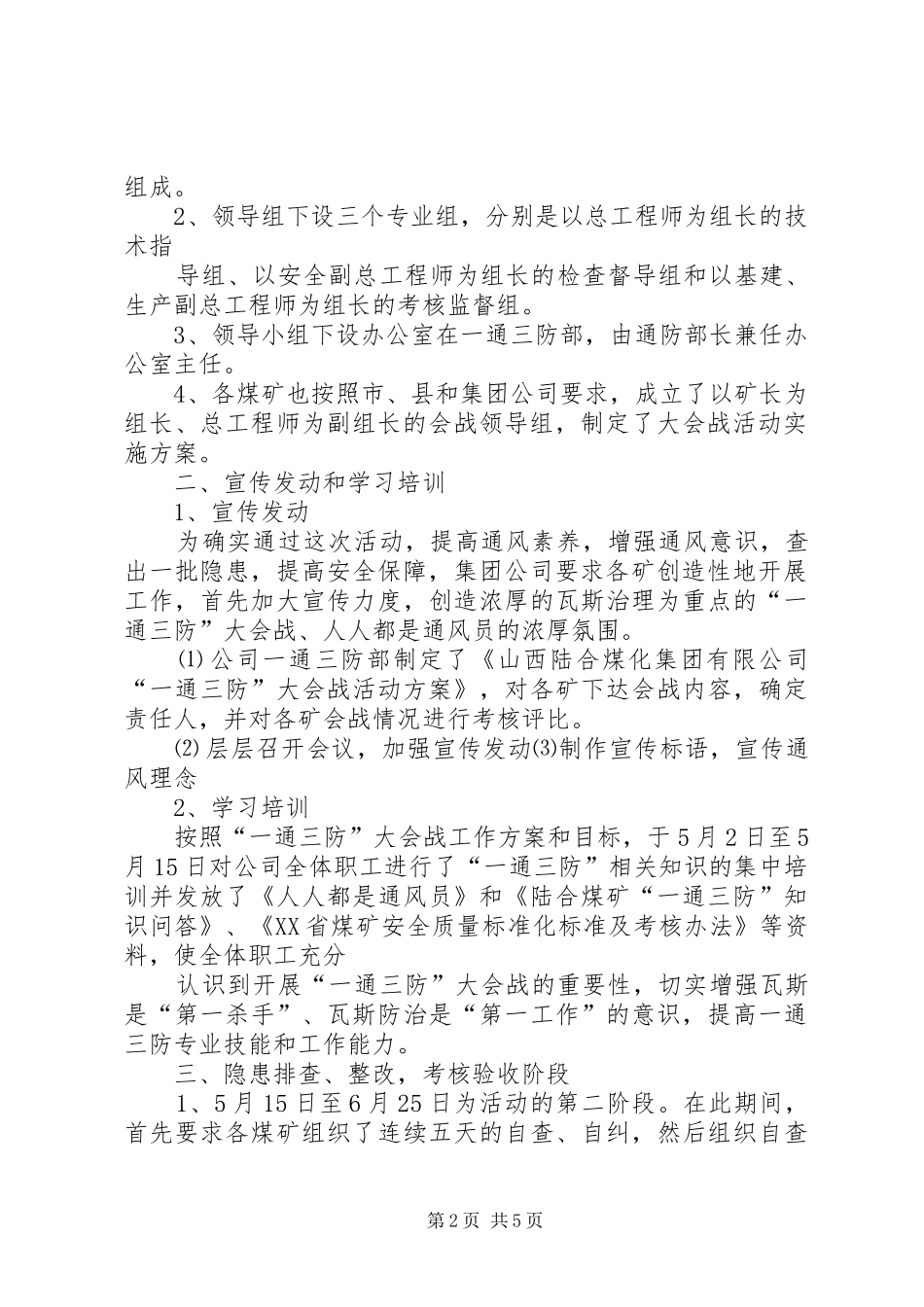 组成。

2、领导组下设三个专业组，分别是以总工程师为组长的技术指

导组、以安全副总工程师为组长的检查督导组和以基建、生产副总工程师为组长的考核监督组。

3、领导小组下设办公室在一通三防部，由通防部长兼任办公室主任。

4、各煤矿也按照市、县和集团公司要求，成立了以矿长为组长、总工程师为副组长的会战领导组，制定了大会战活动实施方案。

二、宣传发动和学习培训

1、宣传发动

为确实通过这次活动，提高通风素养，增强通风意识，查出一批隐患，提高安全保障，集团公司要求各矿创造性地开展工作，首先加大宣传力度，创造浓厚的瓦斯治理为重点的“一通三防”大会战、人人都是通风员的浓厚氛围。

⑴公司一通三防部制定了《山西陆合煤化集团有限公司“一通三防”大会战活动方案》，对各矿下达会战内容，确定责任人，并对各矿会战情况进行考核评比。

⑵层层召开会议，加强宣传发动⑶制作宣传标语，宣传通风理念

2、学习培训

按照“一通三防”大会战工作方案和目标，于5月2日至5月15日对公司全体职工进行了“一通三防”相关知识的集中培训并发放了《人人都是通风员》和《陆合煤矿“一通三防”知识问答》、《XX省煤矿安全质量标准化标准及考核办法》等资料，使全体职工充分

认识到开展“一通三防”大会战的重要性，切实增强瓦斯是“第一杀手”、瓦斯防治是“第一工作”的意识，提高一通三防专业技能和工作能力。

三、隐患排查、整改，考核验收阶段

1、5月15日至6月25日为活动的第二阶段。在此期间，首先要求各煤矿组织了连续五天的自查、自纠，然后组织自查

第2页 共5页